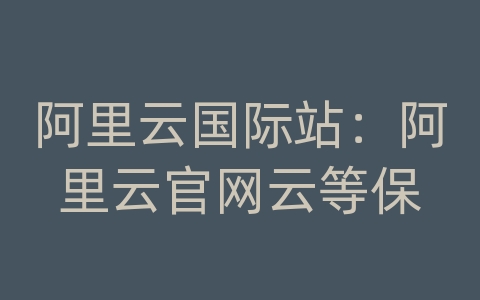 阿里云国际站：阿里云官网云等保